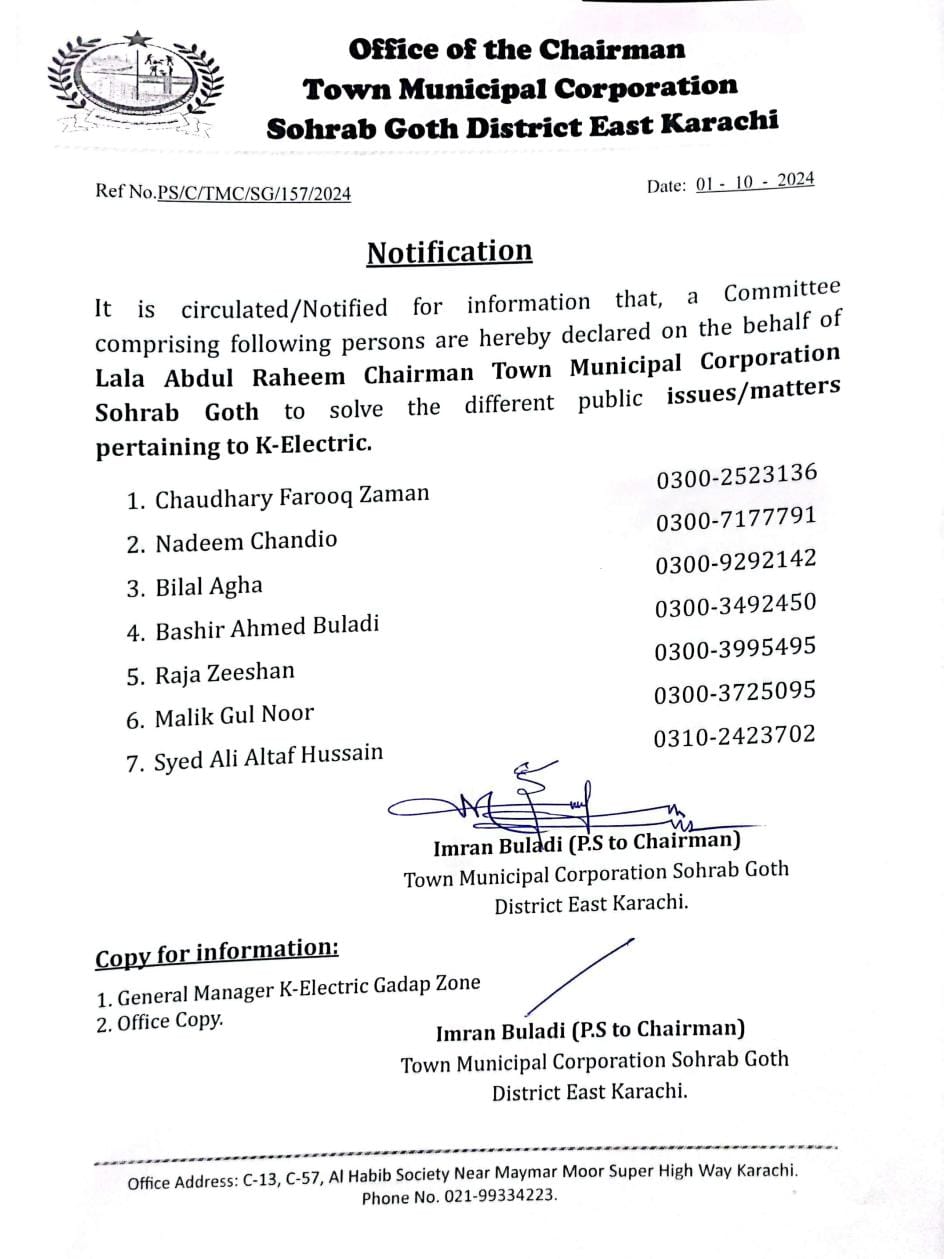 Office of the Chairman
Town Municipal Corporation
Sohrab Goth District East Karachi

Ref No.PS/C/TMC/SG/157/2024

Date: 01 - 10 - 2024

Notification

It is circulated/Notified for information that, a Committee comprising following persons are hereby declared on the behalf of Lala Abdul Raheem Chairman Town Municipal Corporation Sohrab Goth to solve the different public issues/matters pertaining to K-Electric.

1. Chaudhary Farooq Zaman 0300-2523136
2. Nadeem Chandio 0300-7177791
3. Bilal Agha 0300-9292142
4. Bashir Ahmed Buladi 0300-3492450
5. Raja Zeeshan 0300-3995495
6. Malik Gul Noor 0300-3725095
7. Syed Ali Altaf Hussain 0310-2423702

Imran Buladi (P.S to Chairman)
Town Municipal Corporation Sohrab Goth
District East Karachi.

Copy for information:
1. General Manager K-Electric Gadap Zone
2. Office Copy.

Imran Buladi (P.S to Chairman)
Town Municipal Corporation Sohrab Goth
District East Karachi.

Office Address: C-13, C-57, Al Habib Society Near Maymar Moor Super High Way Karachi.
Phone No. 021-99334223.